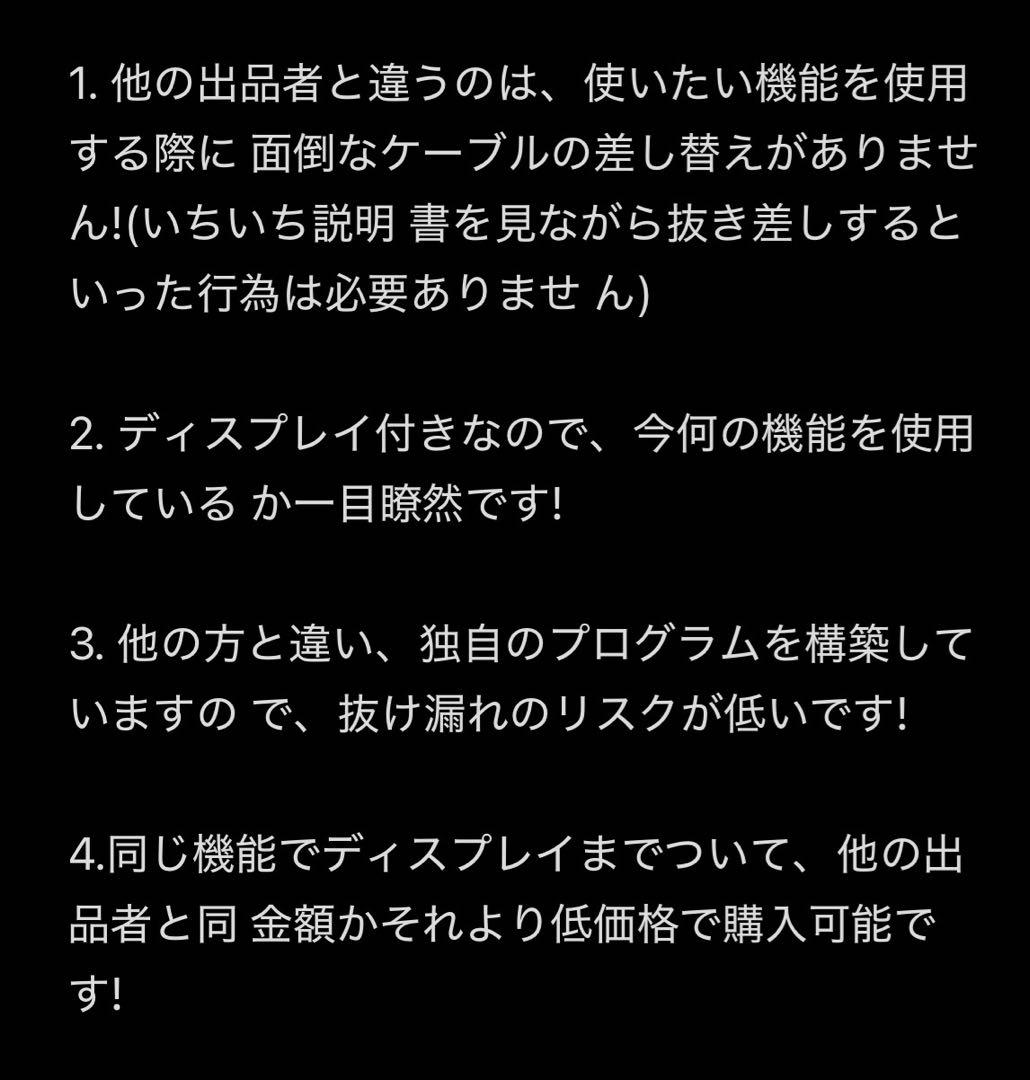 1. 他の出品者と違うのは、使いたい機能を使用する際に 面倒なケーブルの差し替えがありません!(いちいち説明 書を見ながら抜き差しするといった行為は必要ありませ ん)

2. ディスプレイ付きなので、今何の機能を使用している か一目瞭然です!

3. 他の方と違い、独自のプログラムを構築していますの で、抜け漏れのリスクが低いです!

4.同じ機能でディスプレイまでついて、他の出品者と同 金額かそれより低価格で購入可能です!